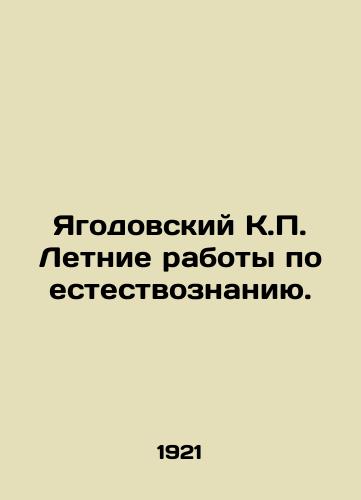 Ягодовский К.П. Летние работы по естествознанию.

1921